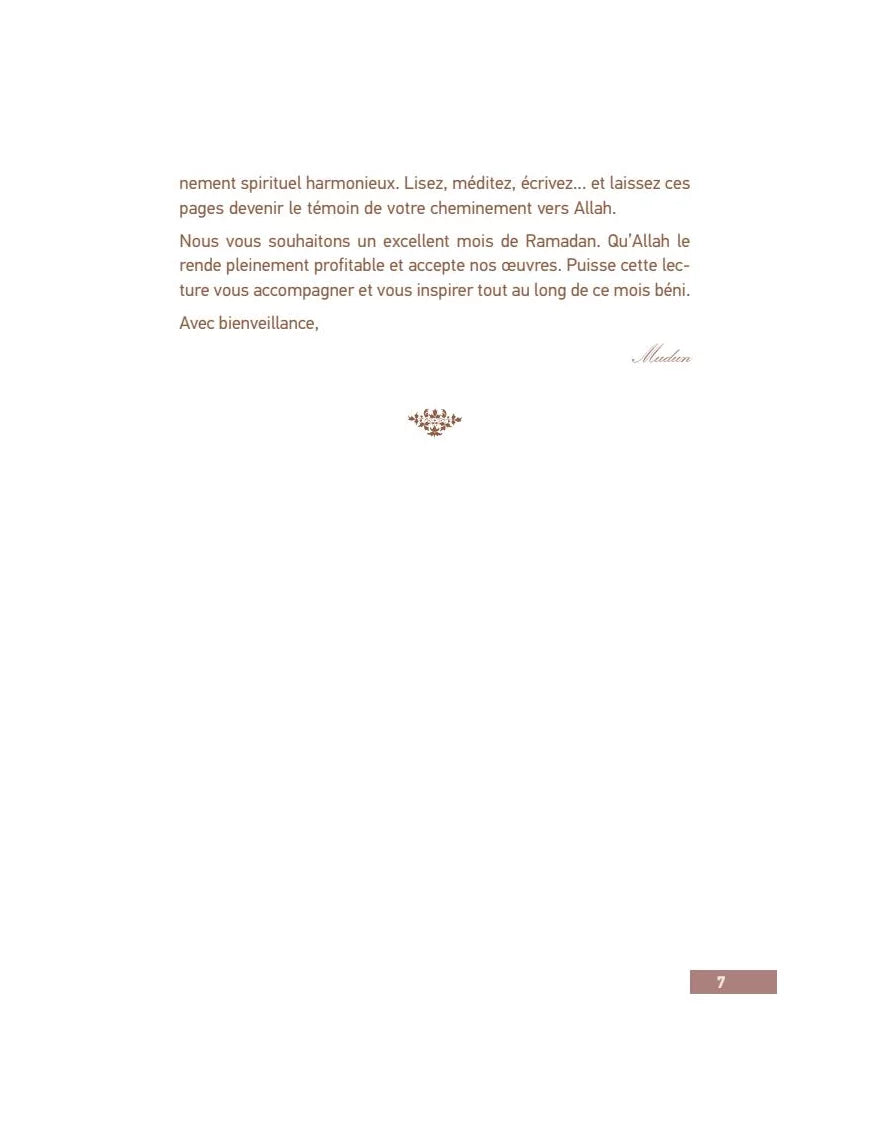 nement spirituel harmonieux. Lisez, méditez, écrivez... et laissez ces pages devenir le témoin de votre cheminement vers Allah.

Nous vous souhaitons un excellent mois de Ramadan. Qu'Allah le rende pleinement profitable et accepte nos œuvres. Puisse cette lecture vous accompagner et vous inspirer tout au long de ce mois béni.

Avec bienveillance,

Mudun

7